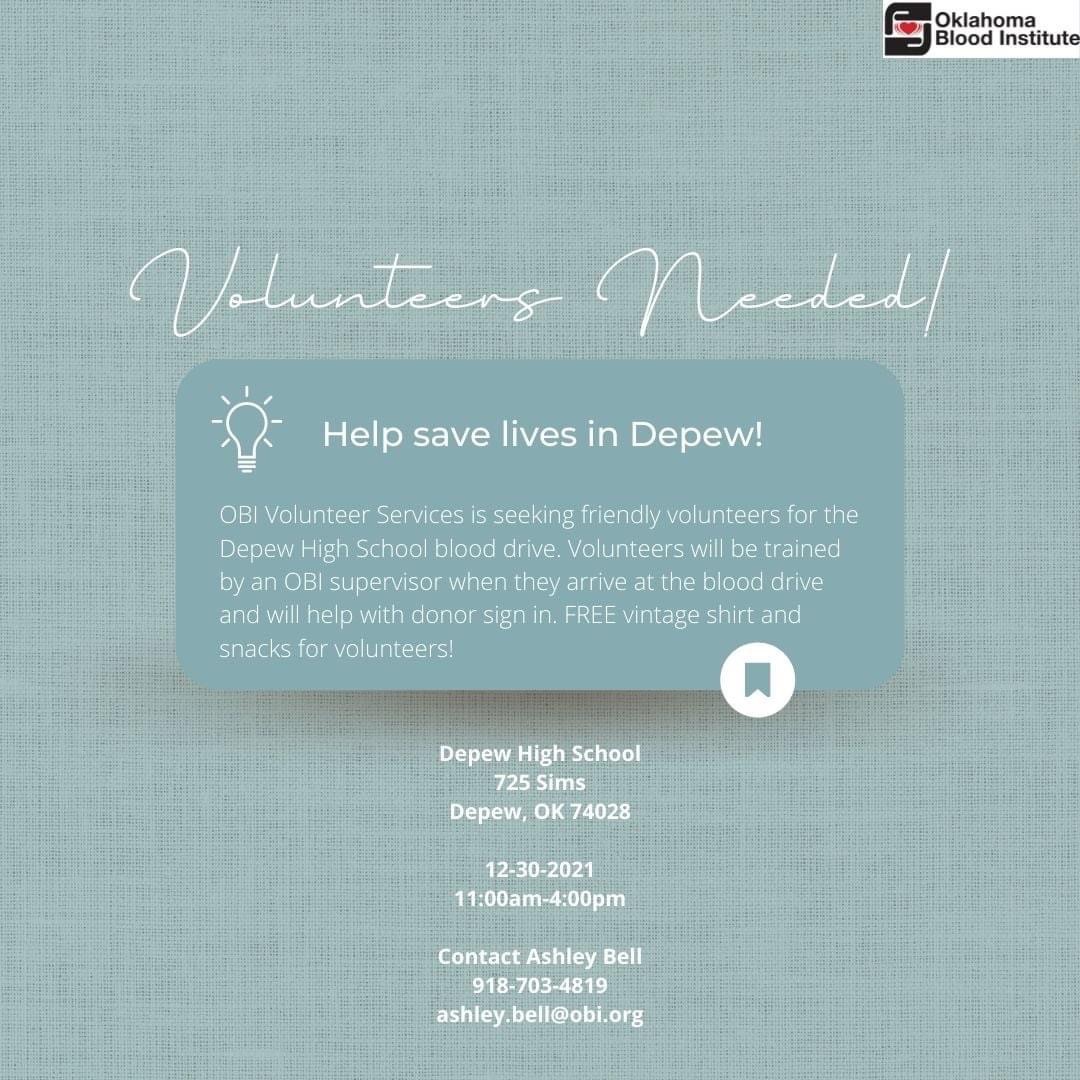 Oklahoma Blood Institute

Volunteers Needed!

Help save lives in Depew!

OBI Volunteer Services is seeking friendly volunteers for the Depew High School blood drive. Volunteers will be trained by an OBI supervisor when they arrive at the blood drive and will help with donor sign in. FREE vintage shirt and snacks for volunteers!

Depew High School
725 Sims
Depew, OK 74028

12-30-2021
11:00am-4:00pm

Contact Ashley Bell
918-703-4819
ashley.bell@obi.org